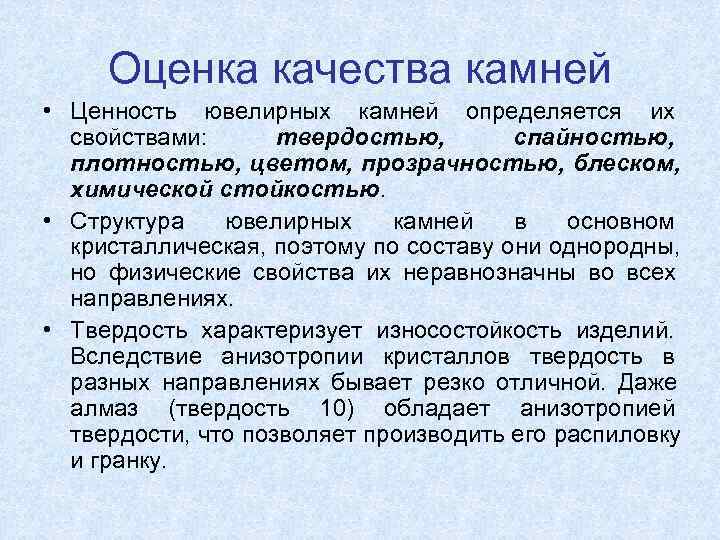 Оценка качества камней

• Ценность ювелирных камней определяется их свойствами: твердостью, спайностью, плотностью, цветом, прозрачностью, блеском, химической стойкостью.

• Структура ювелирных камней в основном кристаллическая, поэтому по составу они однородны, но физические свойства их неравнозначны во всех направлениях.

• Твердость характеризует износостойкость изделий. Вследствие анизотропии кристаллов твердость в разных направлениях бывает резко отличной. Даже алмаз (твердость 10) обладает анизотропией твердости, что позволяет производить его распиловку и гранку.